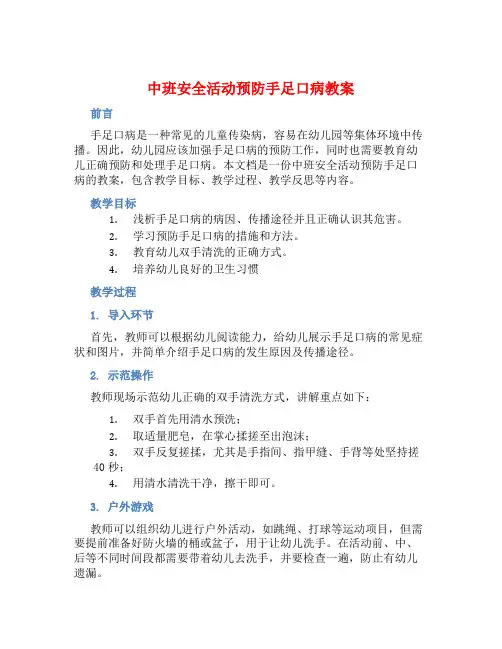 中班安全活动预防手足口病教案

前言

手足口病是一种常见的儿童传染病，容易在幼儿园等集体环境中传播。因此，幼儿园应该加强手足口病的预防工作，同时也需要教育幼儿正确预防和处理手足口病。本文档是一份中班安全活动预防手足口病的教案，包含教学目标、教学过程、教学反思等内容。

教学目标

1. 浅析手足口病的病因、传播途径并且正确认识其危害。
2. 学习预防手足口病的措施和方法。
3. 教育幼儿双手清洗的正确方式。
4. 培养幼儿良好的卫生习惯

教学过程

1. 导入环节

首先，教师可以根据幼儿阅读能力，给幼儿展示手足口病的常见症状和图片，并简单介绍手足口病的发生原因及传播途径。

2. 示范操作

教师现场示范幼儿正确的双手清洗方式，讲解重点如下：

1. 双手首先用清水预洗；
2. 取适量肥皂，在掌心揉搓至出泡沫；
3. 双手反复搓揉，尤其是手指间、指甲缝、手背等处坚持搓40秒；
4. 用清水清洗干净，擦干即可。

3. 户外游戏

教师可以组织幼儿进行户外活动，如跳绳、打球等运动项目，但需要提前准备好防火墙的桶或盆子，用于让幼儿洗手。在活动前、中、后等不同时间段都需要带着幼儿去洗手，并要检查一遍，防止有幼儿遗漏。